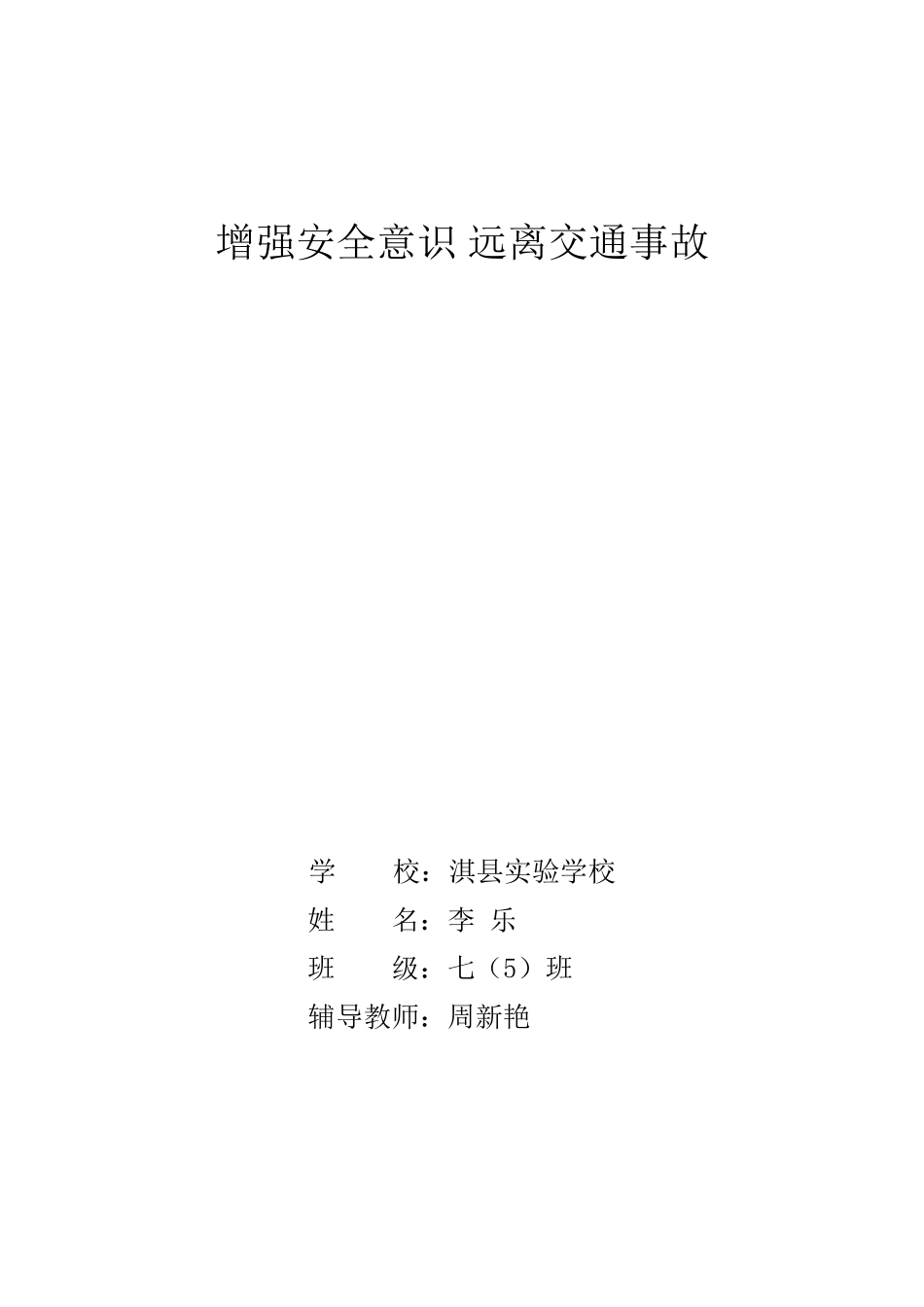 增强安全意识 远离交通事故

学　　校：淇县实验学校

姓　　名：李 乐

班　　级：七（5）班

辅导教师：周新艳